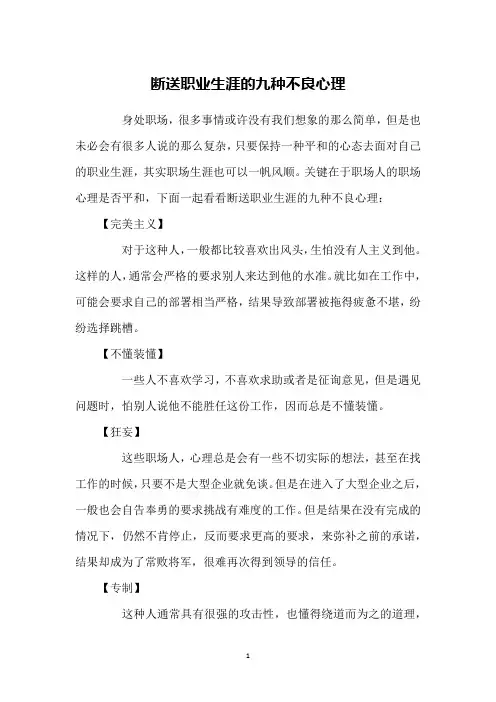 断送职业生涯的九种不良心理

身处职场，很多事情或许没有我们想象的那么简单，但是也未必会有很多人说的那么复杂，只要保持一种平和的心态去面对自己的职业生涯，其实职场生涯也可以一帆风顺。关键在于职场人的职场心理是否平和，下面一起看看断送职业生涯的九种不良心理：

【完美主义】

对于这种人，一般都比较喜欢出风头，生怕没有人主义到他。这样的人，通常会严格的要求别人来达到他的水准。就比如在工作中，可能会要求自己的部署相当严格，结果导致部署被拖得疲惫不堪，纷纷选择跳槽。

【不懂装懂】

一些人不喜欢学习，不喜欢求助或者是征询意见，但是遇见问题时，怕别人说他不能胜任这份工作，因而总是不懂装懂。

【狂妄】

这些职场人，心理总是会有一些不切实际的想法，甚至在找工作的时候，只要不是大型企业就免谈。但是在进入了大型企业之后，一般也会自告奉勇的要求挑战有难度的工作。但是结果在没有完成的情况下，仍然不肯停止，反而要求更高的要求，来弥补之前的承诺，结果却成为了常败将军，很难再次得到领导的信任。

【专制】

这种人通常具有很强的攻击性，也懂得绕道而为之的道理，

1